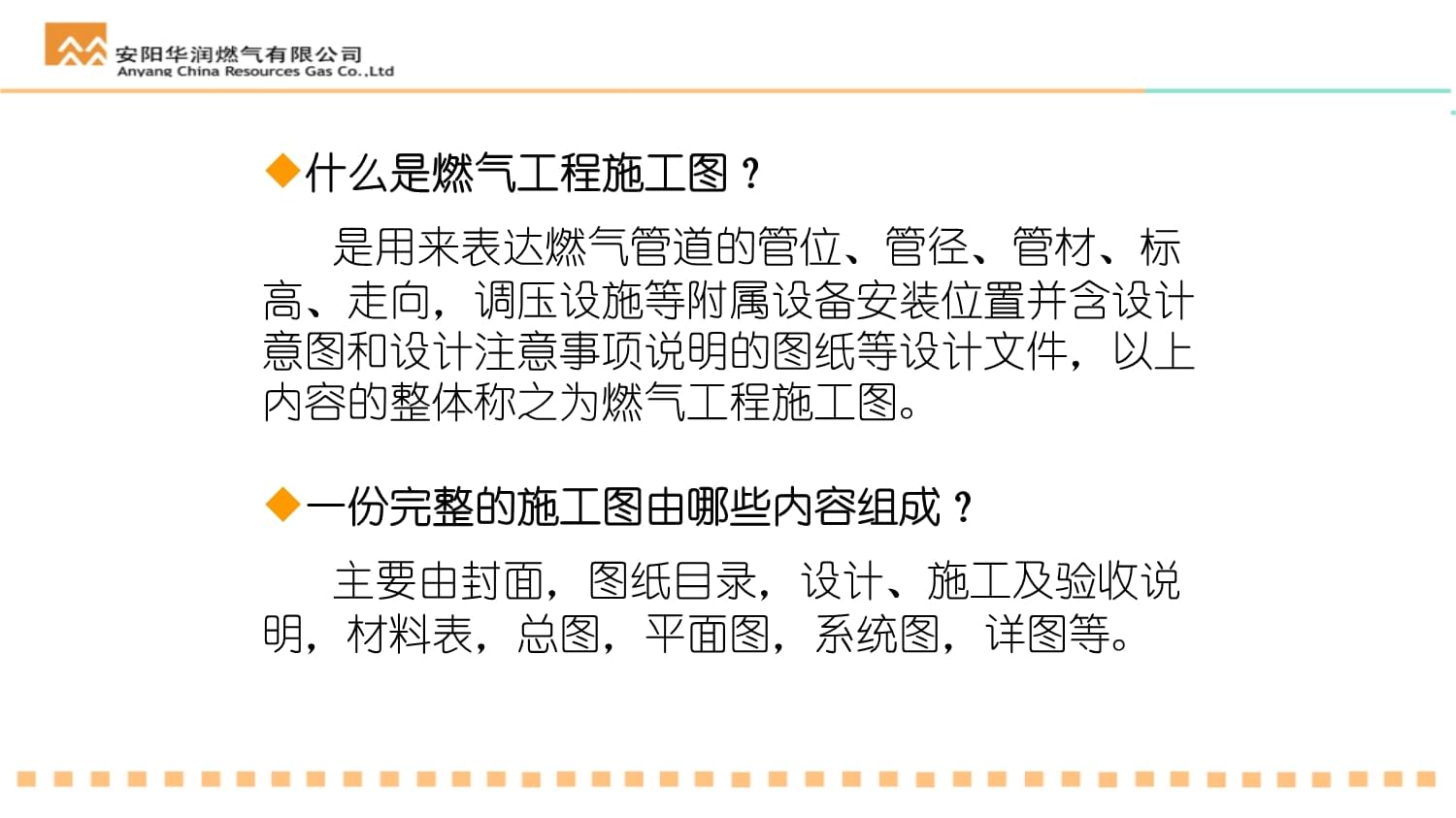 安阳华润燃气有限公司
Anyang China Resources Gas Co.,Ltd

◆什么是燃气工程施工图？

是用来表达燃气管道的管位、管径、管材、标高、走向，调压设施等附属设备安装位置并含设计意图和设计注意事项说明的图纸等设计文件，以上内容的整体称之为燃气工程施工图。

◆一份完整的施工图由哪些内容组成？

主要由封面，图纸目录，设计、施工及验收说明，材料表，总图，平面图，系统图，详图等。